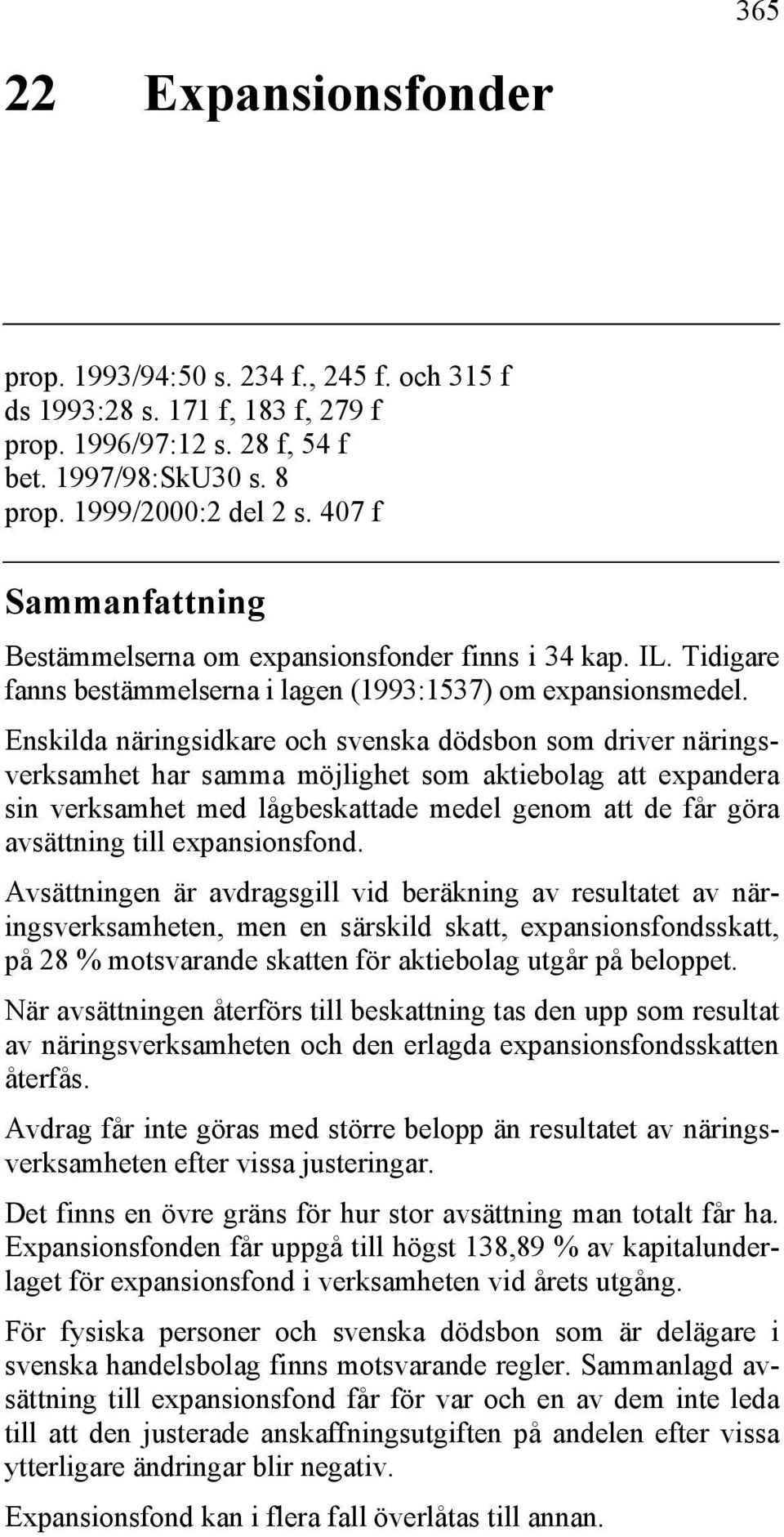 365

22 Expansionsfonder

prop. 1993/94:50 s. 234 f., 245 f. och 315 f
ds 1993:28 s. 171 f, 183 f, 279 f
prop. 1996/97:12 s. 28 f, 54 f
bet. 1997/98:SkU30 s. 8
prop. 1999/2000:2 del 2 s. 407 f

Sammanfattning

Bestämmelserna om expansionsfonder finns i 34 kap. IL. Tidigare fanns bestämmelserna i lagen (1993:1537) om expansionsmedel.

Enskilda näringsidkare och svenska dödsbon som driver näringsverksamhet har samma möjlighet som aktiebolag att expandera sin verksamhet med lågbeskattade medel genom att de får göra avsättning till expansionsfond.

Avsättningen är avdragsgill vid beräkning av resultatet av näringsverksamheten, men en särskild skatt, expansionsfondsskatt, på 28 % motsvarande skatten för aktiebolag utgår på beloppet.

När avsättningen återförs till beskattning tas den upp som resultat av näringsverksamheten och den erlagda expansionsfondsskatten återfås.

Avdrag får inte göras med större belopp än resultatet av näringsverksamheten efter vissa justeringar.

Det finns en övre gräns för hur stor avsättning man totalt får ha. Expansionsfonden får uppgå till högst 138,89 % av kapitalunderlaget för expansionsfond i verksamheten vid årets utgång.

För fysiska personer och svenska dödsbon som är delägare i svenska handelsbolag finns motsvarande regler. Sammanlagd avsättning till expansionsfond får för var och en av dem inte leda till att den justerade anskaffningsutgiften på andelen efter vissa ytterligare ändringar blir negativ.

Expansionsfond kan i flera fall överlåtas till annan.